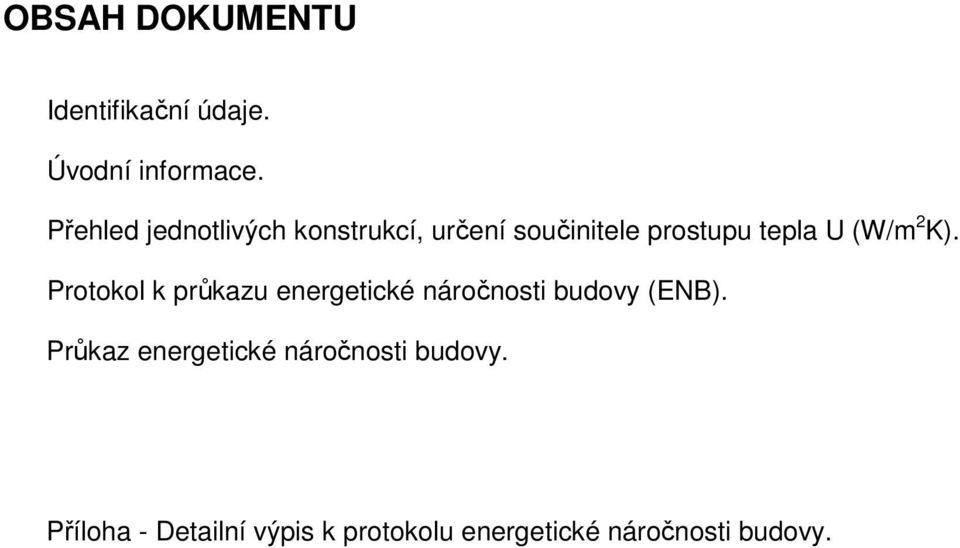 OBSAH DOKUMENTU

Identifikační údaje.

Úvodní informace.

Přehled jednotlivých konstrukcí, určení součinitele prostupu tepla U (W/m$^2$K).

Protokol k průkazu energetické náročnosti budovy (ENB).

Průkaz energetické náročnosti budovy.

Příloha - Detailní výpis k protokolu energetické náročnosti budovy.